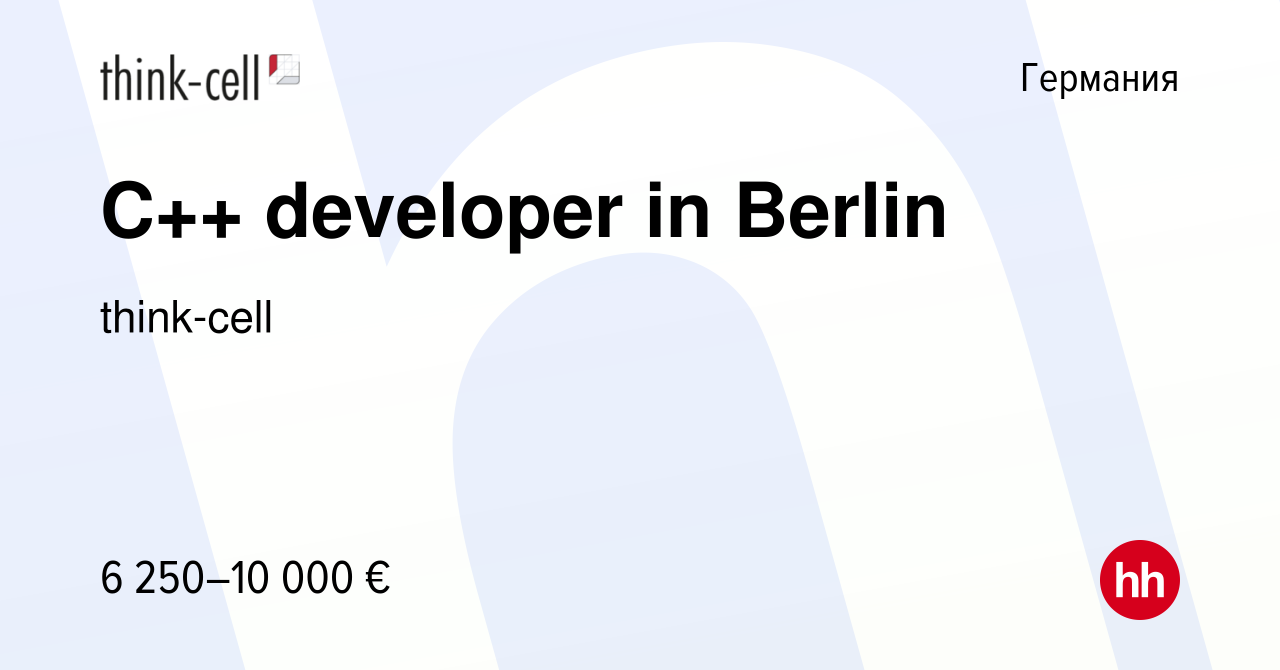 think-cell

Германия

C++ developer in Berlin

think-cell

6 250–10 000 €

hh